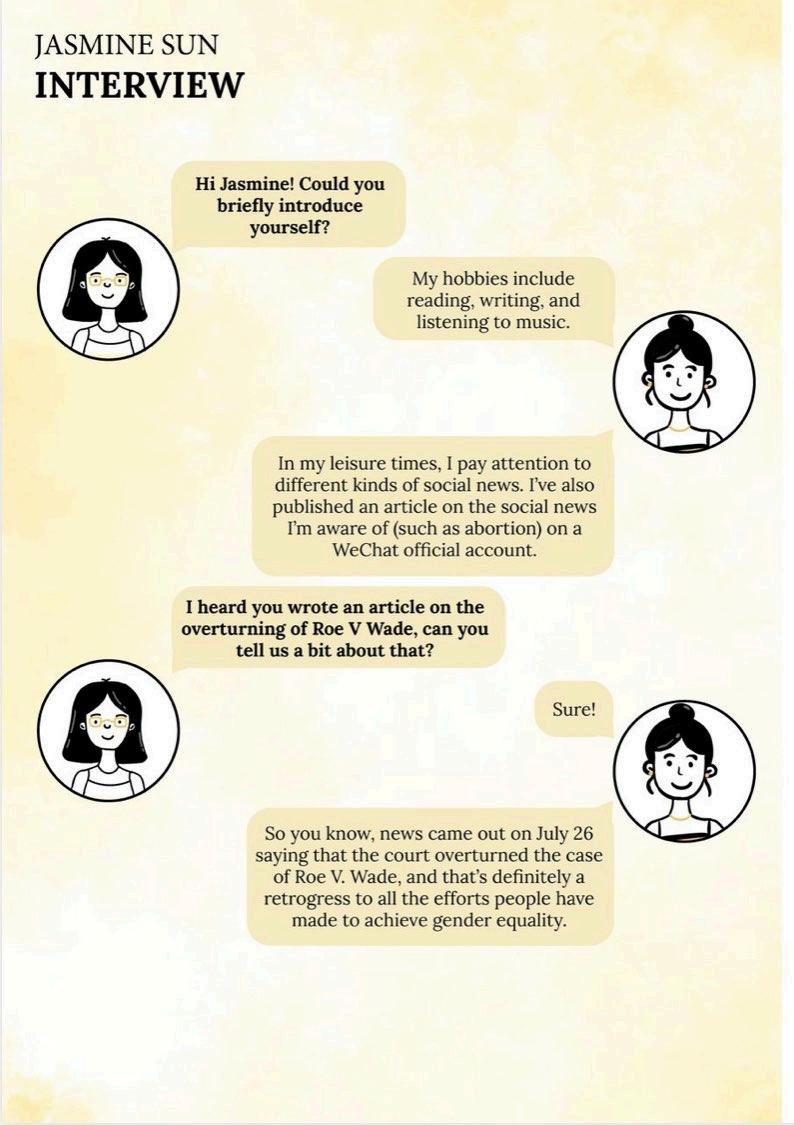 JASMINE SUN
INTERVIEW

Hi Jasmine! Could you briefly introduce yourself?

My hobbies include reading, writing, and listening to music.

In my leisure times, I pay attention to different kinds of social news. I've also published an article on the social news I'm aware of (such as abortion) on a WeChat official account.

I heard you wrote an article on the overturning of Roe V Wade, can you tell us a bit about that?

Sure!

So you know, news came out on July 26 saying that the court overturned the case of Roe V. Wade, and that's definitely a retrogress to all the efforts people have made to achieve gender equality.